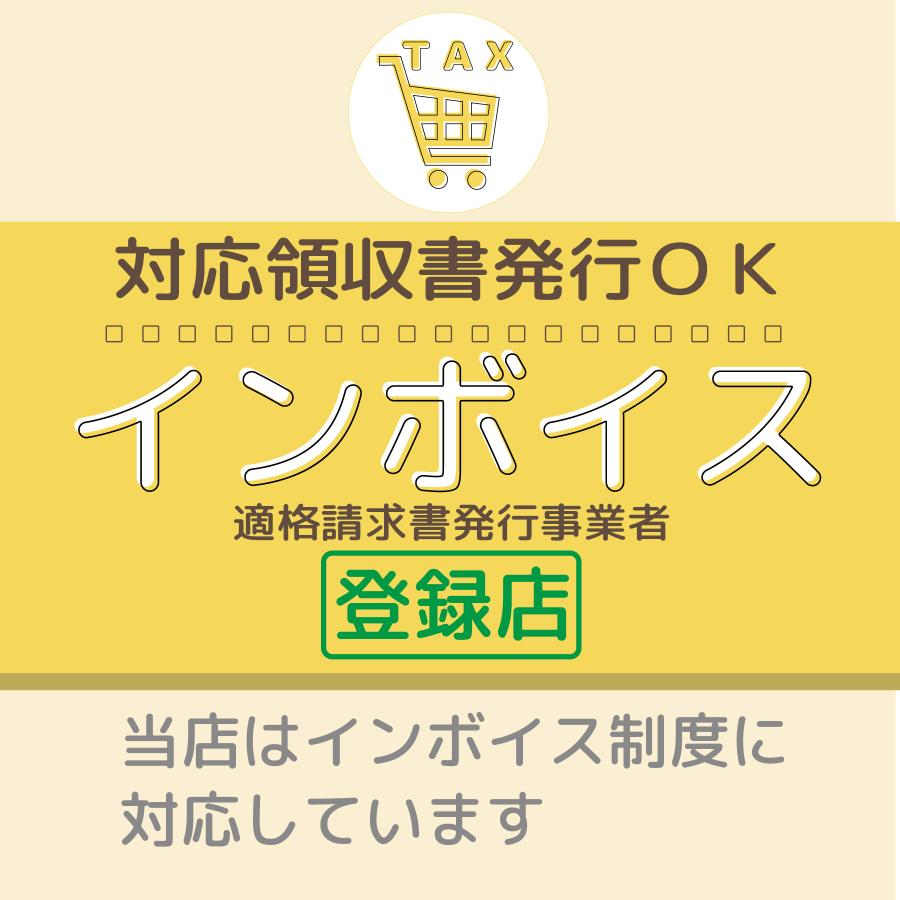 TAX

対応領収書発行ＯＫ

インボイス

適格請求書発行事業者

登録店

当店はインボイス制度に対応しています